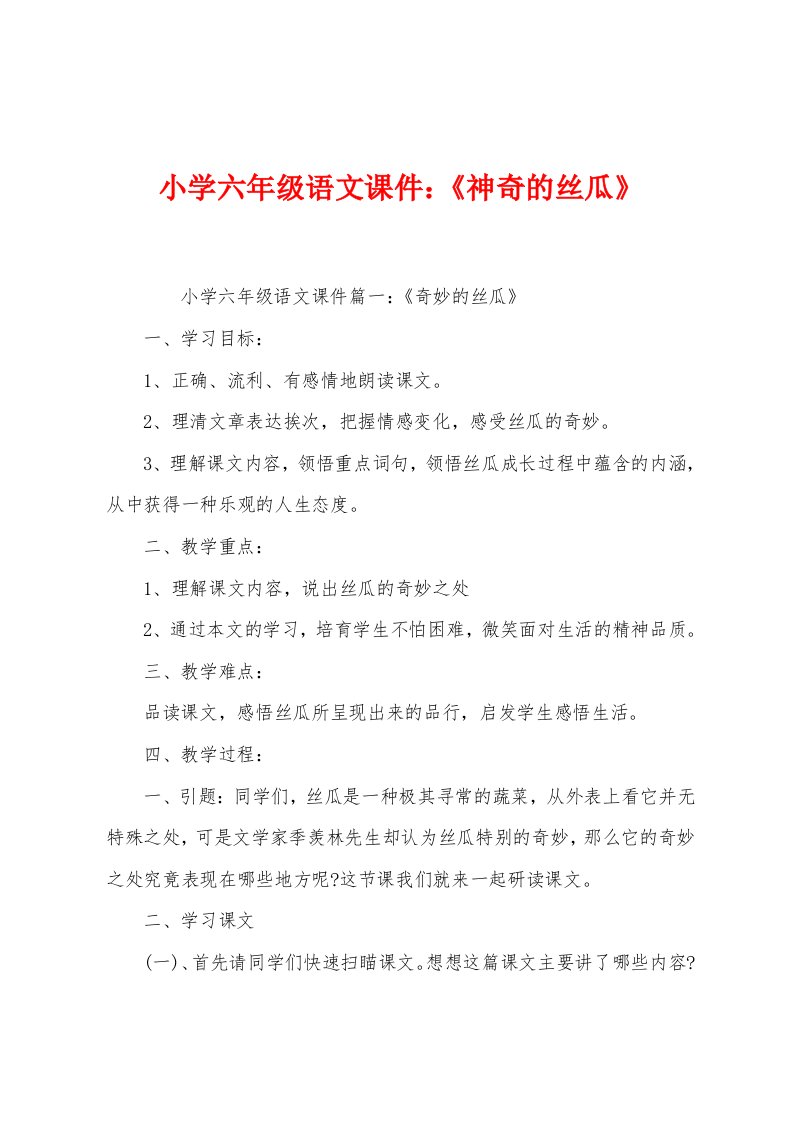 小学六年级语文课件：《神奇的丝瓜》

小学六年级语文课件篇一：《奇妙的丝瓜》

一、学习目标：

1、正确、流利、有感情地朗读课文。

2、理清文章表达挨次，把握情感变化，感受丝瓜的奇妙。

3、理解课文内容，领悟重点词句，领悟丝瓜成长过程中蕴含的内涵，从中获得一种乐观的人生态度。

二、教学重点：

1、理解课文内容，说出丝瓜的奇妙之处

2、通过本文的学习，培育学生不怕困难，微笑面对生活的精神品质。

三、教学难点：

品读课文，感悟丝瓜所呈现出来的品行，启发学生感悟生活。

四、教学过程：

一、引题：同学们，丝瓜是一种极其寻常的蔬菜，从外表上看它并无特殊之处，可是文学家季羡林先生却认为丝瓜特别的奇妙，那么它的奇妙之处究竟表现在哪些地方呢?这节课我们就来一起研读课文。

二、学习课文

(一)、首先请同学们快速扫瞄课文。想想这篇课文主要讲了哪些内容?